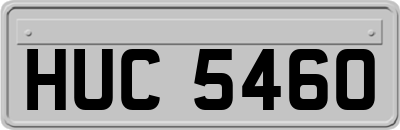 HUC 5460